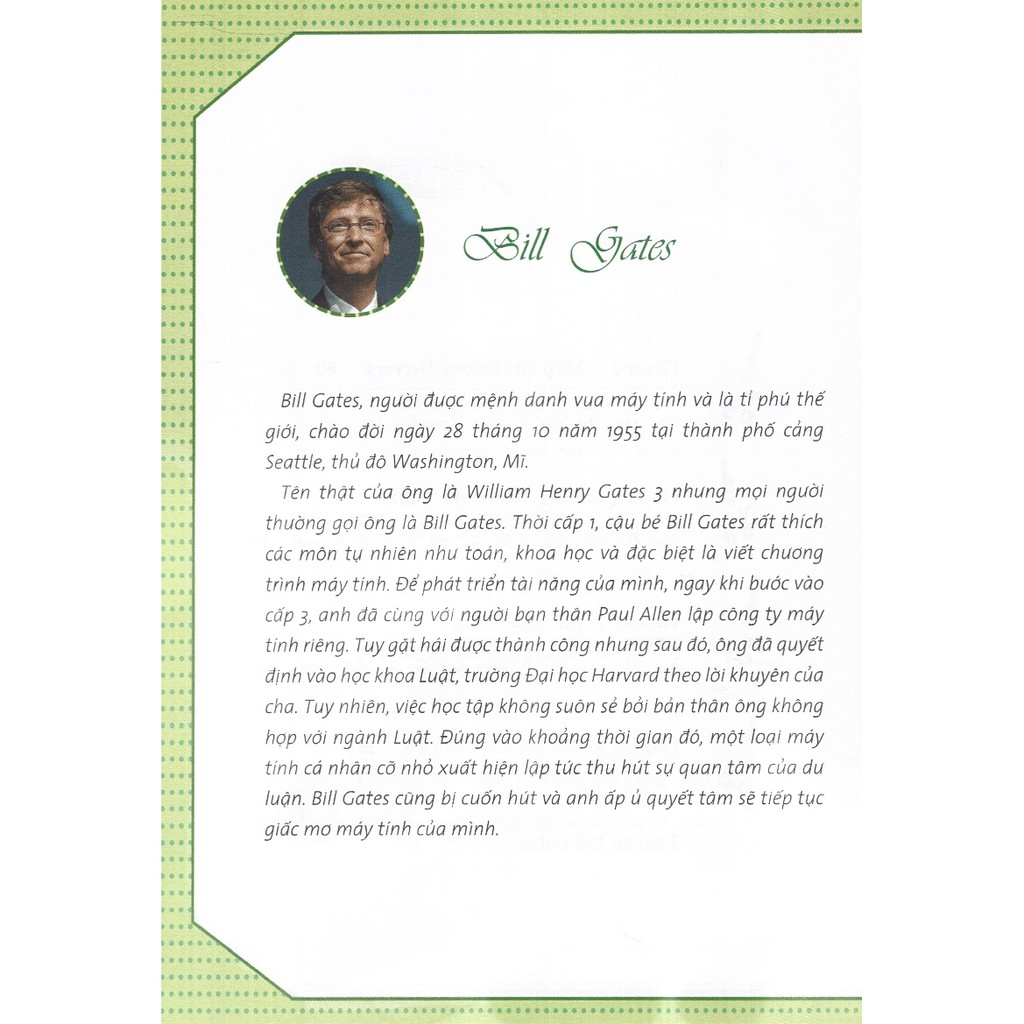 Bill Gates

Bill Gates, người được mệnh danh vua máy tính và là tỉ phú thế giới, chào đời ngày 28 tháng 10 năm 1955 tại thành phố cảng Seattle, thủ đô Washington, Mĩ.

Tên thật của ông là William Henry Gates 3 nhưng mọi người thường gọi ông là Bill Gates. Thời cấp 1, cậu bé Bill Gates rất thích các môn tự nhiên như toán, khoa học và đặc biệt là viết chương trình máy tính. Để phát triển tài năng của mình, ngay khi bước vào cấp 3, anh đã cùng với người bạn thân Paul Allen lập công ty máy tính riêng. Tuy gặt hái được thành công nhưng sau đó, ông đã quyết định vào học khoa Luật, trường Đại học Harvard theo lời khuyên của cha. Tuy nhiên, việc học tập không suôn sẻ bởi bản thân ông không hợp với ngành Luật. Đúng vào khoảng thời gian đó, một loại máy tính cá nhân cỡ nhỏ xuất hiện lập tức thu hút sự quan tâm của dư luận. Bill Gates cũng bị cuốn hút và anh ấp ủ quyết tâm sẽ tiếp tục giấc mơ máy tính của mình.